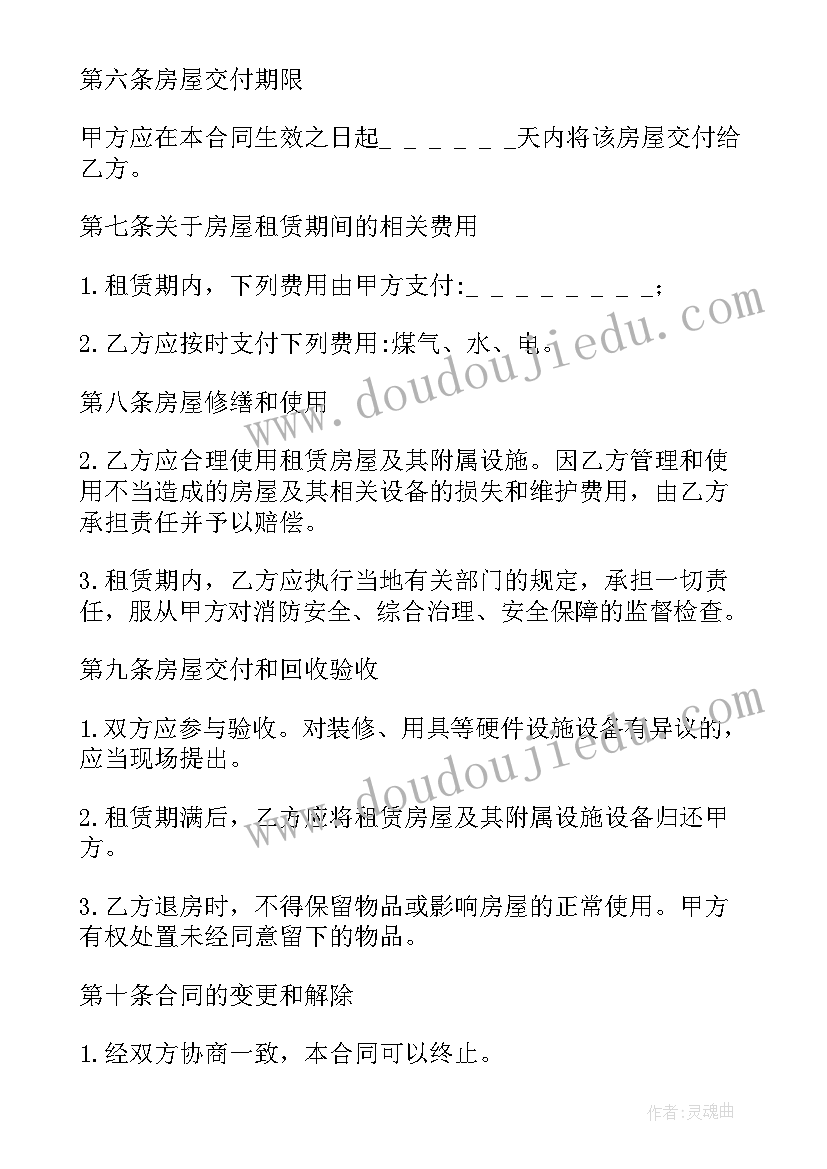 第六条房屋交付期限

甲方应在本合同生效之日起\_ \_ \_ \_ \_ \_天内将该房屋交付给乙方。

第七条关于房屋租赁期间的相关费用

1.租赁期内，下列费用由甲方支付:\_ \_ \_ \_ \_ \_ \_ \_ \_;

2.乙方应按时支付下列费用:煤气、水、电。

第八条房屋修缮和使用

2.乙方应合理使用租赁房屋及其附属设施。因乙方管理和使用不当造成的房屋及其相关设备的损失和维护费用，由乙方承担责任并予以赔偿。

3.租赁期内，乙方应执行当地有关部门的规定，承担一切责任，服从甲方对消防安全、综合治理、安全保障的监督检查。

第九条房屋交付和回收验收

1.双方应参与验收。对装修、用具等硬件设施设备有异议的，应当现场提出。

2.租赁期满后，乙方应将租赁房屋及其附属设施设备归还甲方。

3.乙方退房时，不得保留物品或影响房屋的正常使用。甲方有权处置未经同意留下的物品。

第十条合同的变更和解除

1.经双方协商一致，本合同可以终止。

www.doudoujiedu.com

www.doudoujiedu.com

作者:灵魂曲